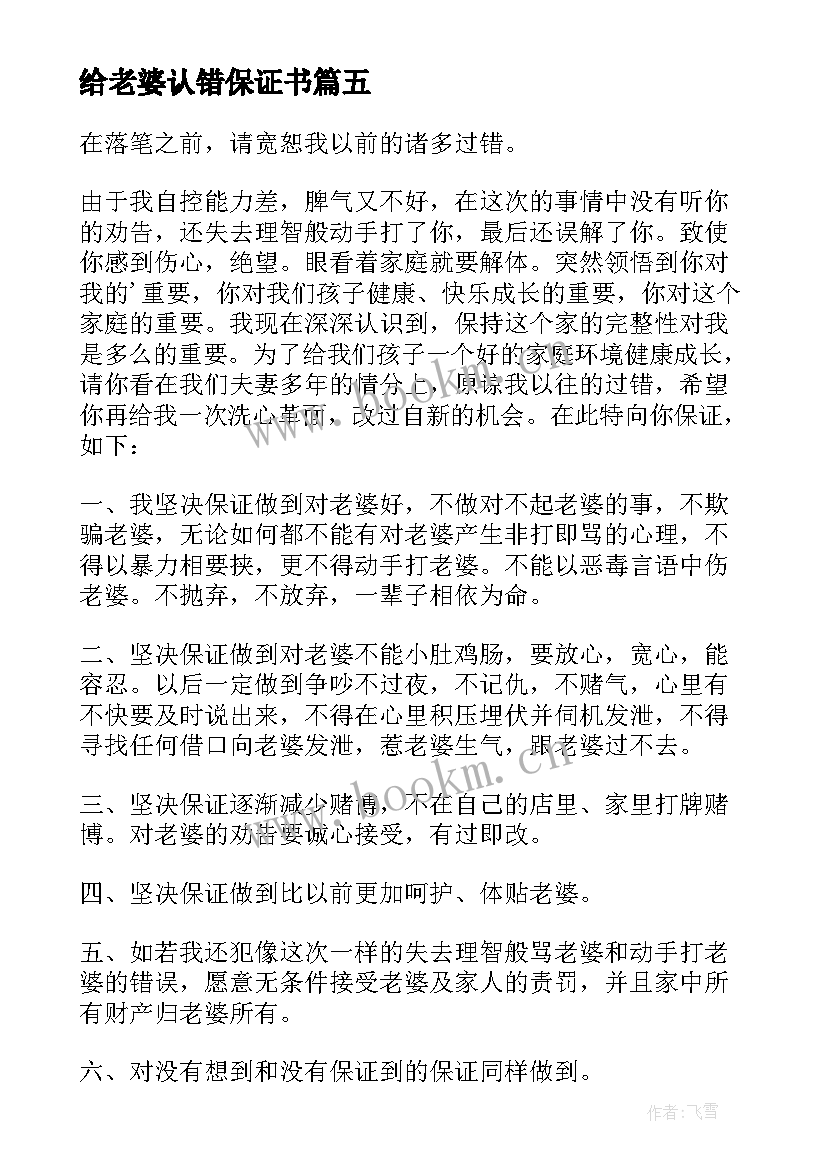 给老婆认错保证书篇五

在落笔之前，请宽恕我以前的诸多过错。

由于我自控能力差，脾气又不好，在这次的事情中没有听你的劝告，还失去理智般动手打了你，最后还误解了你。致使你感到伤心，绝望。眼看着家庭就要解体。突然领悟到你对我的’重要，你对我们孩子健康、快乐成长的重要，你对这个家庭的重要。我现在深深认识到，保持这个家的完整性对我是多么的重要。为了给我们孩子一个好的家庭环境健康成长，请你看在我们夫妻多年的情分上，原谅我以往的过错，希望你再给我一次洗心革面，改过自新的机会。在此特向你保证，如下：

一、我坚决保证做到对老婆好，不做对不起老婆的事，不欺骗老婆，无论如何都不能有对老婆产生非打即骂的心理，不得以暴力相要挟，更不得动手打老婆。不能以恶毒言语中伤老婆。不抛弃，不放弃，一辈子相依为命。

二、坚决保证做到对老婆不能小肚鸡肠，要放心，宽心，能容忍。以后一定做到争吵不过夜，不记仇，不赌气，心里有不快要及时说出来，不得在心里积压埋伏并伺机发泄，不得寻找任何借口向老婆发泄，惹老婆生气，跟老婆过不去。

三、坚决保证逐渐减少赌博，不在自己的店里、家里打牌赌博。对老婆的劝告要诚心接受，有过即改。

四、坚决保证做到比以前更加呵护、体贴老婆。

五、如若我还犯像这次一样的失去理智般骂老婆和动手打老婆的错误，愿意无条件接受老婆及家人的责罚，并且家中所有财产归老婆所有。

六、对没有想到和没有保证到的保证同样做到。

www.hookm.cn

作者：飞雪